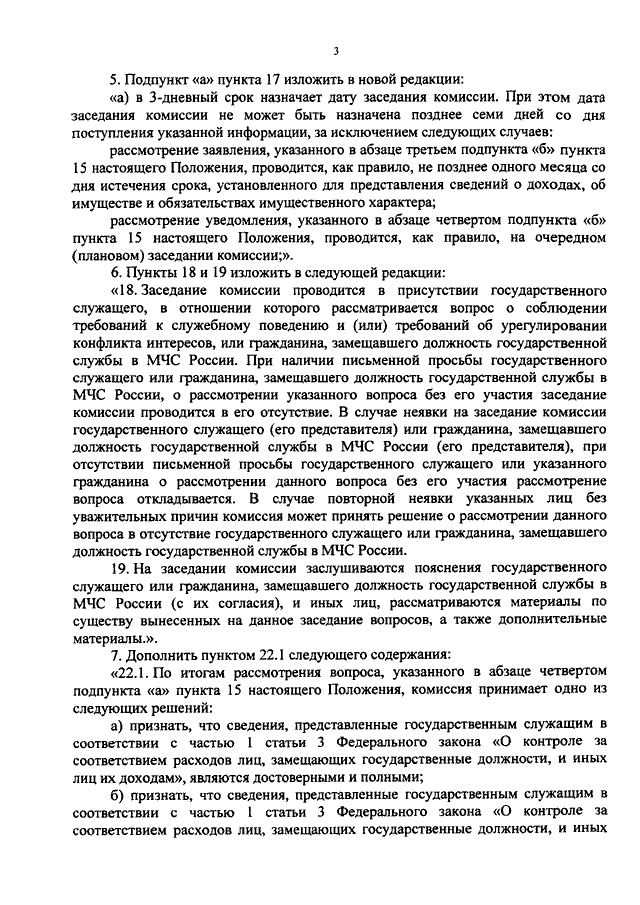 3

5. Подпункт «а» пункта 17 изложить в новой редакции:

«а) в 3-дневный срок назначает дату заседания комиссии. При этом дата заседания комиссии не может быть назначена позднее семи дней со дня поступления указанной информации, за исключением следующих случаев:

рассмотрение заявления, указанного в абзаце третьем подпункта «б» пункта 15 настоящего Положения, проводится, как правило, не позднее одного месяца со дня истечения срока, установленного для представления сведений о доходах, об имуществе и обязательствах имущественного характера;

рассмотрение уведомления, указанного в абзаце четвертом подпункта «б» пункта 15 настоящего Положения, проводится, как правило, на очередном (плановом) заседании комиссии;».

6. Пункты 18 и 19 изложить в следующей редакции:

«18. Заседание комиссии проводится в присутствии государственного служащего, в отношении которого рассматривается вопрос о соблюдении требований к служебному поведению и (или) требований об урегулировании конфликта интересов, или гражданина, замещавшего должность государственной службы в МЧС России. При наличии письменной просьбы государственного служащего или гражданина, замещавшего должность государственной службы в МЧС России, о рассмотрении указанного вопроса без его участия заседание комиссии проводится в его отсутствие. В случае неявки на заседание комиссии государственного служащего (его представителя) или гражданина, замещавшего должность государственной службы в МЧС России (его представителя), при отсутствии письменной просьбы государственного служащего или указанного гражданина о рассмотрении данного вопроса без его участия рассмотрение вопроса откладывается. В случае повторной неявки указанных лиц без уважительных причин комиссия может принять решение о рассмотрении данного вопроса в отсутствие государственного служащего или гражданина, замещавшего должность государственной службы в МЧС России.

19. На заседании комиссии заслушиваются пояснения государственного служащего или гражданина, замещавшего должность государственной службы в МЧС России (с их согласия), и иных лиц, рассматриваются материалы по существу вынесенных на данное заседание вопросов, а также дополнительные материалы.».

7. Дополнить пунктом 22.1 следующего содержания:

«22.1. По итогам рассмотрения вопроса, указанного в абзаце четвертом подпункта «а» пункта 15 настоящего Положения, комиссия принимает одно из следующих решений:

а) признать, что сведения, представленные государственным служащим в соответствии с частью 1 статьи 3 Федерального закона «О контроле за соответствием расходов лиц, замещающих государственные должности, и иных лиц их доходам», являются достоверными и полными;

б) признать, что сведения, представленные государственным служащим в соответствии с частью 1 статьи 3 Федерального закона «О контроле за соответствием расходов лиц, замещающих государственные должности, и иных